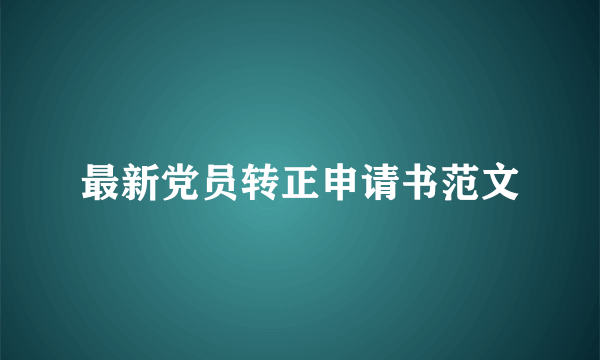 最新党员转正申请书范文